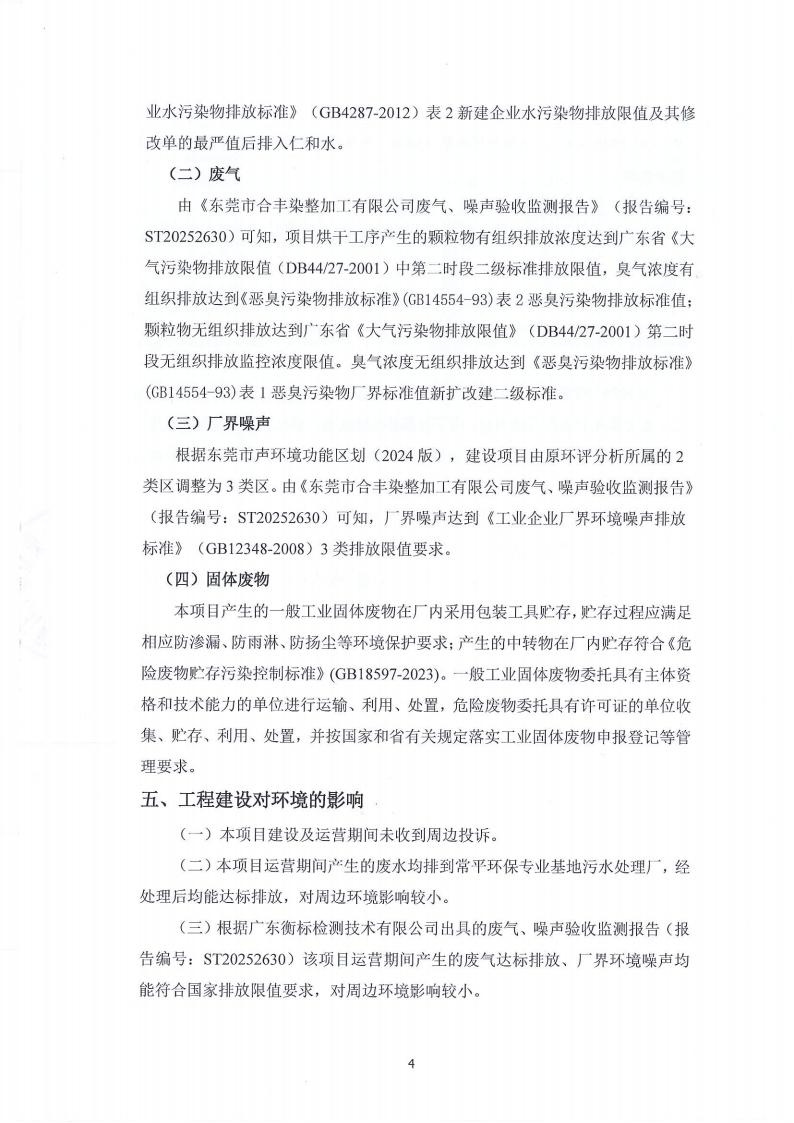 业水污染物排放标准》（GB4287-2012）表 2 新建企业水污染物排放限值及其修改单的最严值后排入仁和水。

（二）废气

由《东莞市合丰染整加工有限公司废气、噪声验收监测报告》（报告编号：ST20252630）可知，项目烘干工序产生的颗粒物有组织排放浓度达到广东省《大气污染物排放限值（DB44/27-2001）中第二时段二级标准排放限值，臭气浓度有组织排放达到《恶臭污染物排放标准》(GB14554-93)表 2 恶臭污染物排放标准值；颗粒物无组织排放达到广东省《大气污染物排放限值》（DB44/27-2001）第二时段无组织排放监控浓度限值。臭气浓度无组织排放达到《恶臭污染物排放标准》(GB14554-93)表 1 恶臭污染物厂界标准值新扩改建二级标准。

（三）厂界噪声

根据东莞市声环境功能区划（2024 版），建设项目由原环评分析所属的 2 类区调整为 3 类区。由《东莞市合丰染整加工有限公司废气、噪声验收监测报告》（报告编号：ST20252630）可知，厂界噪声达到《工业企业厂界环境噪声排放标准》（GB12348-2008）3 类排放限值要求。

（四）固体废物

本项目产生的一般工业固体废物在厂内采用包装工具贮存，贮存过程应满足相应防渗漏、防雨淋、防扬尘等环境保护要求；产生的中转物在厂内贮存符合《危险废物贮存污染控制标准》(GB18597-2023)。一般工业固体废物委托具有主体资格和技术能力的单位进行运输、利用、处置，危险废物委托具有许可证的单位收集、贮存、利用、处置，并按国家和省有关规定落实工业固体废物申报登记等管理要求。

五、工程建设对环境的影响

（一）本项目建设及运营期间未收到周边投诉。

（二）本项目运营期间产生的废水均排到常平环保专业基地污水处理厂，经处理后均能达标排放，对周边环境影响较小。

（三）根据广东衡标检测技术有限公司出具的废气、噪声验收监测报告（报告编号：ST20252630）该项目运营期间产生的废气达标排放、厂界环境噪声均能符合国家排放限值要求，对周边环境影响较小。

4